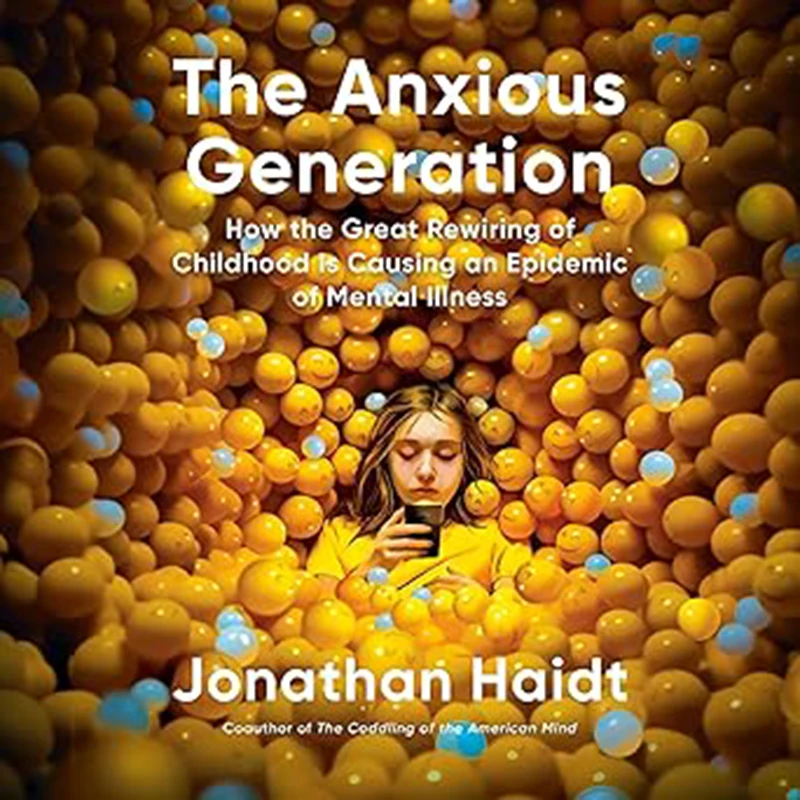 The Anxious Generation

How the Great Rewiring of Childhood Is Causing an Epidemic of Mental Illness

Jonathan Haidt

Coauthor of The Coddling of the American Mind